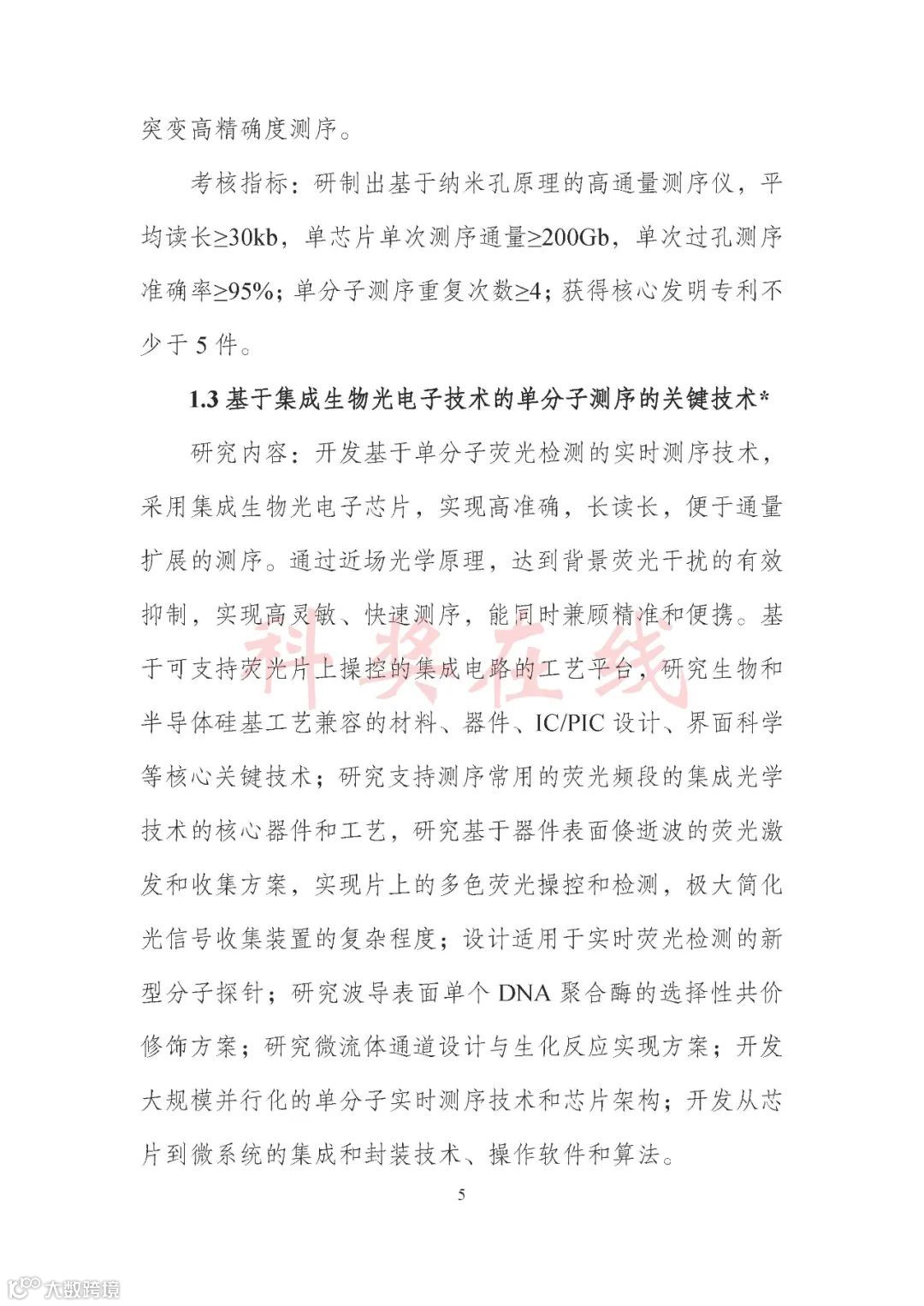 突变高精确度测序。

考核指标：研制出基于纳米孔原理的高通量测序仪，平均读长≥30kb，单芯片单次测序通量≥200Gb，单次过孔测序准确率≥95%；单分子测序重复次数≥4；获得核心发明专利不少于 5 件。

1.3 基于集成生物光电子技术的单分子测序的关键技术*

研究内容：开发基于单分子荧光检测的实时测序技术，采用集成生物光电子芯片，实现高准确，长读长，便于通量扩展的测序。通过近场光学原理，达到背景荧光干扰的有效抑制，实现高灵敏、快速测序，能同时兼顾精准和便携。基于可支持荧光片上操控的集成电路的工艺平台，研究生物和半导体硅基工艺兼容的材料、器件、IC/PIC 设计、界面科学等核心关键技术；研究支持测序常用的荧光频段的集成光学技术的核心器件和工艺，研究基于器件表面倏逝波的荧光激发和收集方案，实现片上的多色荧光操控和检测，极大简化光信号收集装置的复杂程度；设计适用于实时荧光检测的新型分子探针；研究波导表面单个 DNA 聚合酶的选择性共价修饰方案；研究微流体通道设计与生化反应实现方案；开发大规模并行化的单分子实时测序技术和芯片架构；开发从芯片到微系统的集成和封装技术、操作软件和算法。

科奖在线

5

大数跨境